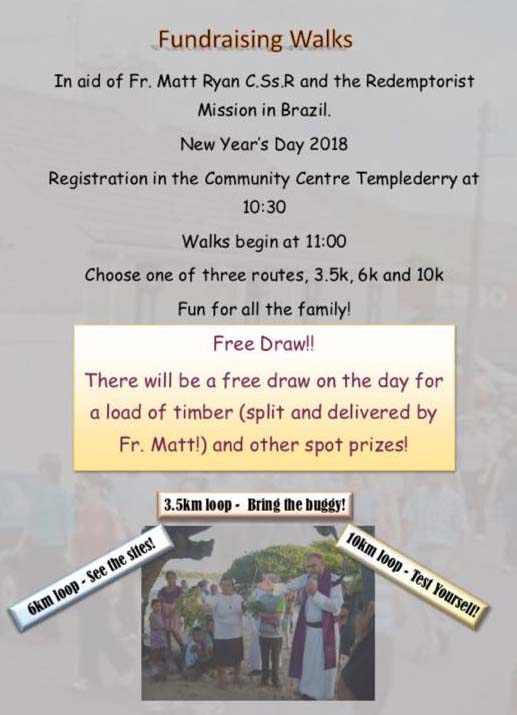 Fundraising Walks

In aid of Fr. Matt Ryan C.Ss.R and the Redemptorist Mission in Brazil.

New Year's Day 2018

Registration in the Community Centre Templederry at 10:30

Walks begin at 11:00

Choose one of three routes, 3.5k, 6k and 10k

Fun for all the family!

Free Draw!!

There will be a free draw on the day for a load of timber (split and delivered by Fr. Matt!) and other spot prizes!

3.5km loop - Bring the buggy!

6km loop - See the sites!

10km loop - Test Yourself!